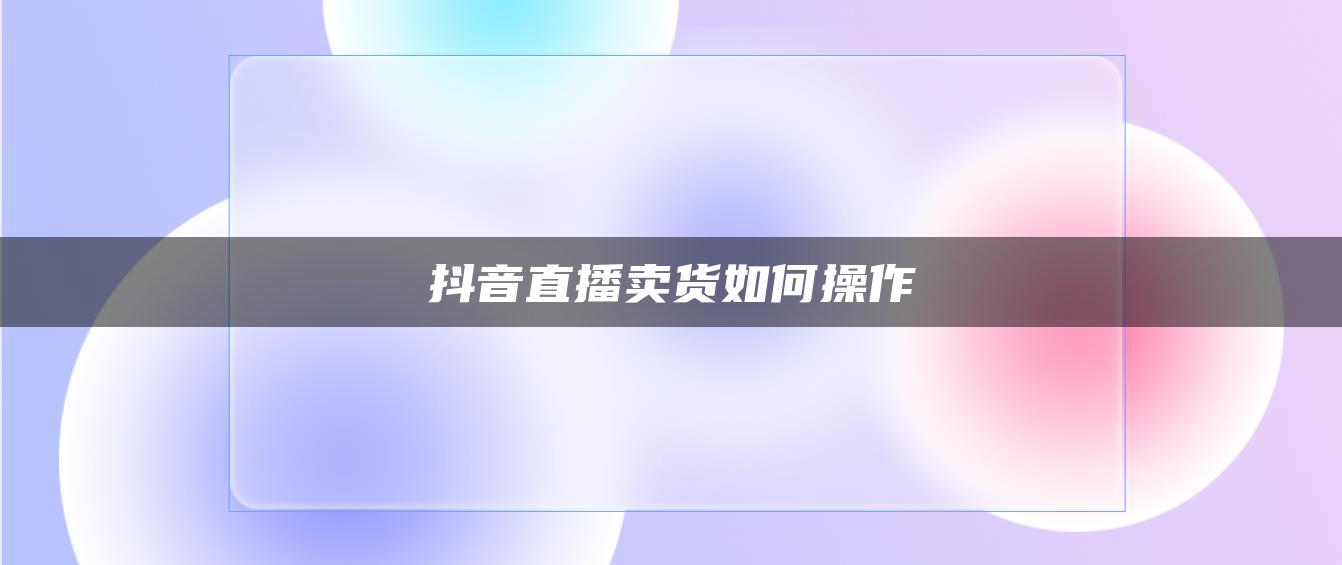 抖音直播卖货如何操作